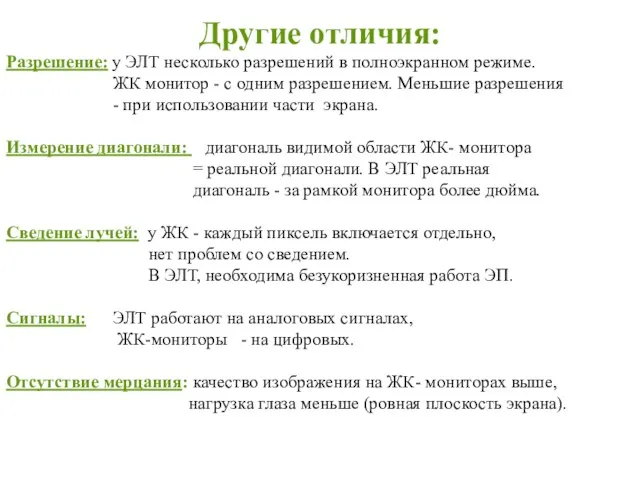 Другие отличия:

Разрешение: у ЭЛТ несколько разрешений в полноэкранном режиме. ЖК монитор - с одним разрешением. Меньшие разрешения - при использовании части экрана.

Измерение диагонали: диагональ видимой области ЖК- монитора = реальной диагонали. В ЭЛТ реальная диагональ - за рамкой монитора более дюйма.

Сведение лучей: у ЖК - каждый пиксель включается отдельно, нет проблем со сведением. В ЭЛТ, необходима безукоризненная работа ЭП.

Сигналы: ЭЛТ работают на аналоговых сигналах, ЖК-мониторы - на цифровых.

Отсутствие мерцания: качество изображения на ЖК- мониторах выше, нагрузка глаза меньше (ровная плоскость экрана).